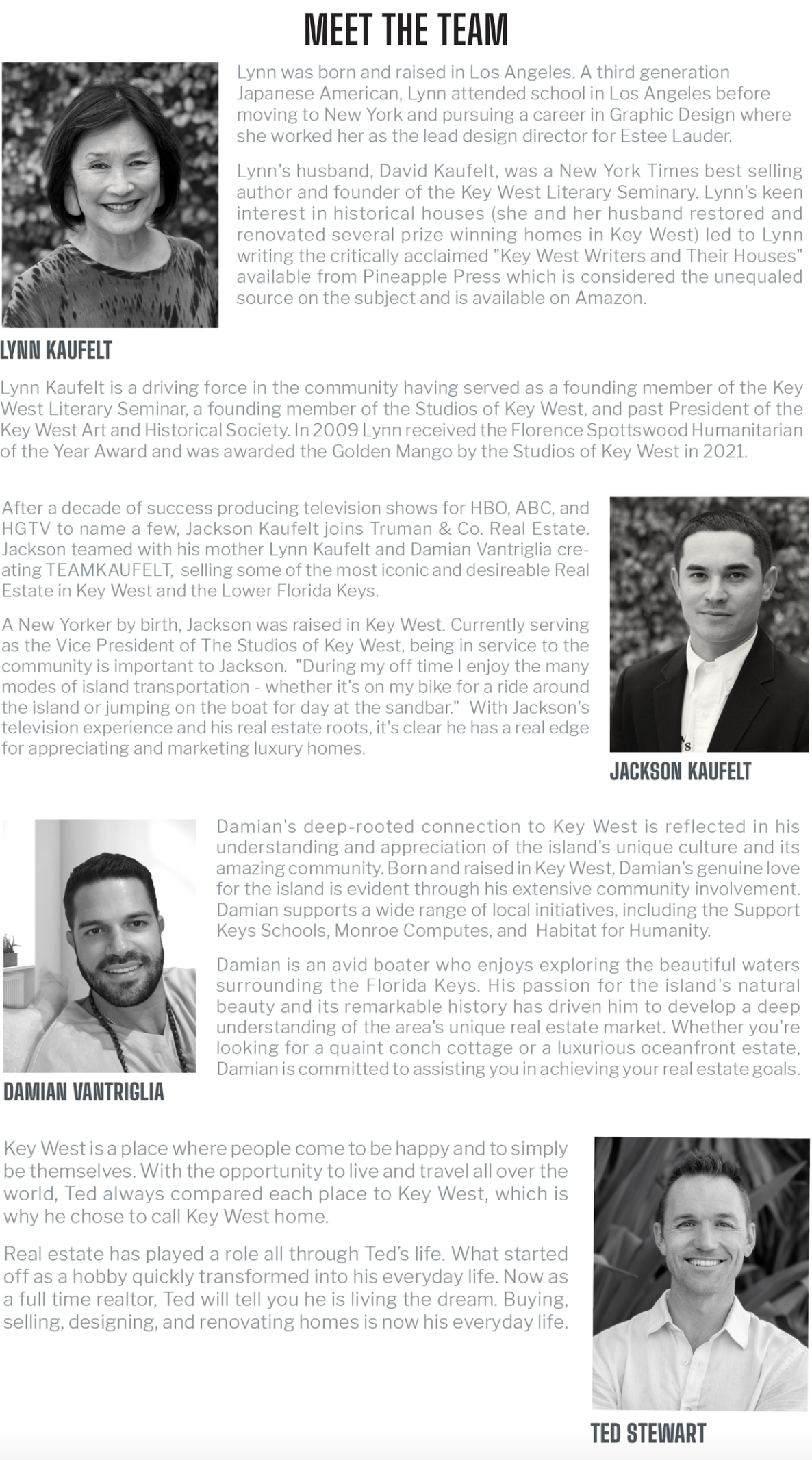 MEET THE TEAM

Lynn was born and raised in Los Angeles. A third generation Japanese American, Lynn attended school in Los Angeles before moving to New York and pursuing a career in Graphic Design where she worked her as the lead design director for Estee Lauder.

Lynn's husband, David Kaufelt, was a New York Times best selling author and founder of the Key West Literary Seminary. Lynn's keen interest in historical houses (she and her husband restored and renovated several prize winning homes in Key West) led to Lynn writing the critically acclaimed "Key West Writers and Their Houses" available from Pineapple Press which is considered the unequaled source on the subject and is available on Amazon.

LYNN KAUFELT

Lynn Kaufelt is a driving force in the community having served as a founding member of the Key West Literary Seminar, a founding member of the Studios of Key West, and past President of the Key West Art and Historical Society. In 2009 Lynn received the Florence Spottswood Humanitarian of the Year Award and was awarded the Golden Mango by the Studios of Key West in 2021.

After a decade of success producing television shows for HBO, ABC, and HGTV to name a few, Jackson Kaufelt joins Truman & Co. Real Estate. Jackson teamed with his mother Lynn Kaufelt and Damian Vantriglia creating TEAMKAUFELT, selling some of the most iconic and desireable Real Estate in Key West and the Lower Florida Keys.

A New Yorker by birth, Jackson was raised in Key West. Currently serving as the Vice President of The Studios of Key West, being in service to the community is important to Jackson. "During my off time I enjoy the many modes of island transportation - whether it's on my bike for a ride around the island or jumping on the boat for day at the sandbar." With Jackson's television experience and his real estate roots, it's clear he has a real edge for appreciating and marketing luxury homes.

JACKSON KAUFELT

Damian's deep-rooted connection to Key West is reflected in his understanding and appreciation of the island's unique culture and its amazing community. Born and raised in Key West, Damian's genuine love for the island is evident through his extensive community involvement. Damian supports a wide range of local initiatives, including the Support Keys Schools, Monroe Computes, and Habitat for Humanity.

Damian is an avid boater who enjoys exploring the beautiful waters surrounding the Florida Keys. His passion for the island's natural beauty and its remarkable history has driven him to develop a deep understanding of the area's unique real estate market. Whether you're looking for a quaint conch cottage or a luxurious oceanfront estate, Damian is committed to assisting you in achieving your real estate goals.

DAMIAN VANTRIGLIA

Key West is a place where people come to be happy and to simply be themselves. With the opportunity to live and travel all over the world, Ted always compared each place to Key West, which is why he chose to call Key West home.

Real estate has played a role all through Ted's life. What started off as a hobby quickly transformed into his everyday life. Now as a full time realtor, Ted will tell you he is living the dream. Buying, selling, designing, and renovating homes is now his everyday life.

TED STEWART